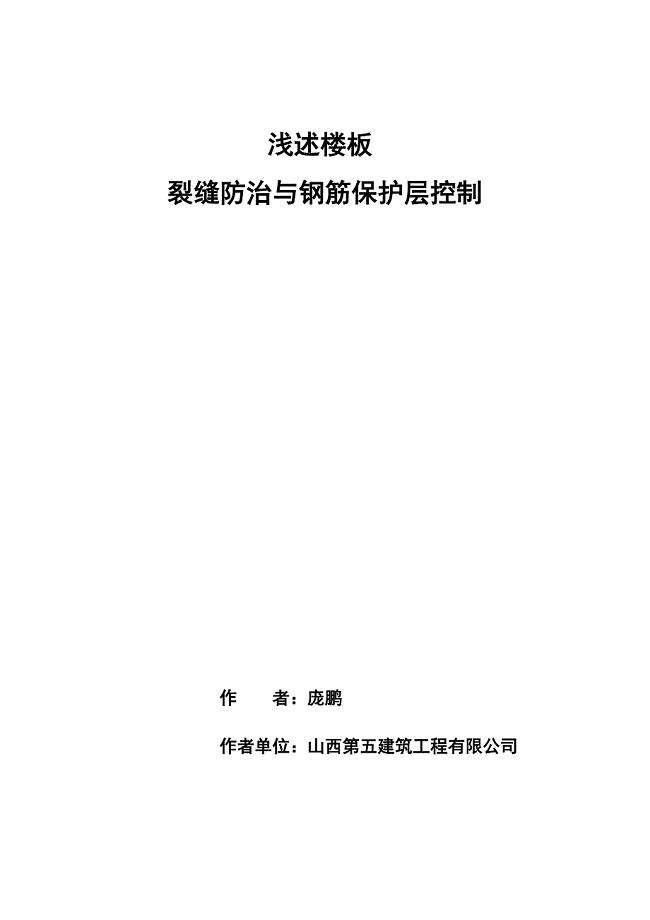 浅述楼板

裂缝防治与钢筋保护层控制

作　　者：庞鹏

作者单位：山西第五建筑工程有限公司